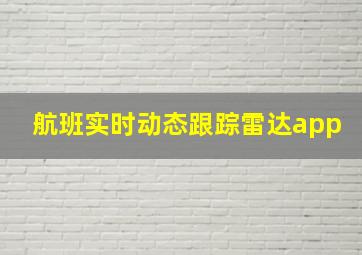 航班实时动态跟踪雷达app